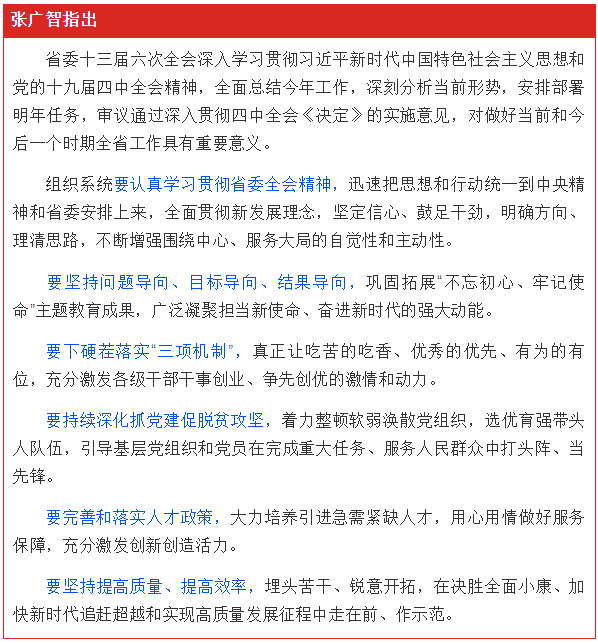 张广智指出

省委十三届六次全会深入学习贯彻习近平新时代中国特色社会主义思想和党的十九届四中全会精神，全面总结今年工作，深刻分析当前形势，安排部署明年任务，审议通过深入贯彻四中全会《决定》的实施意见，对做好当前和今后一个时期全省工作具有重要意义。

组织系统要认真学习贯彻省委全会精神，迅速把思想和行动统一到中央精神和省委安排上来，全面贯彻新发展理念，坚定信心、鼓足干劲，明确方向、理清思路，不断增强围绕中心、服务大局的自觉性和主动性。

要坚持问题导向、目标导向、结果导向，巩固拓展“不忘初心、牢记使命”主题教育成果，广泛凝聚担当新使命、奋进新时代的强大动能。

要下硬茬落实“三项机制”，真正让吃苦的吃香、优秀的优先、有为的有位，充分激发各级干部干事创业、争先创优的激情和动力。

要持续深化抓党建促脱贫攻坚，着力整顿软弱涣散党组织，选优育强带头人队伍，引导基层党组织和党员在完成重大任务、服务人民群众中打头阵、当先锋。

要完善和落实人才政策，大力培养引进急需紧缺人才，用心用情做好服务保障，充分激发创新创造活力。

要坚持提高质量、提高效率，埋头苦干、锐意开拓，在决胜全面小康、加快新时代追赶超越和实现高质量发展征程中走在前、作示范。